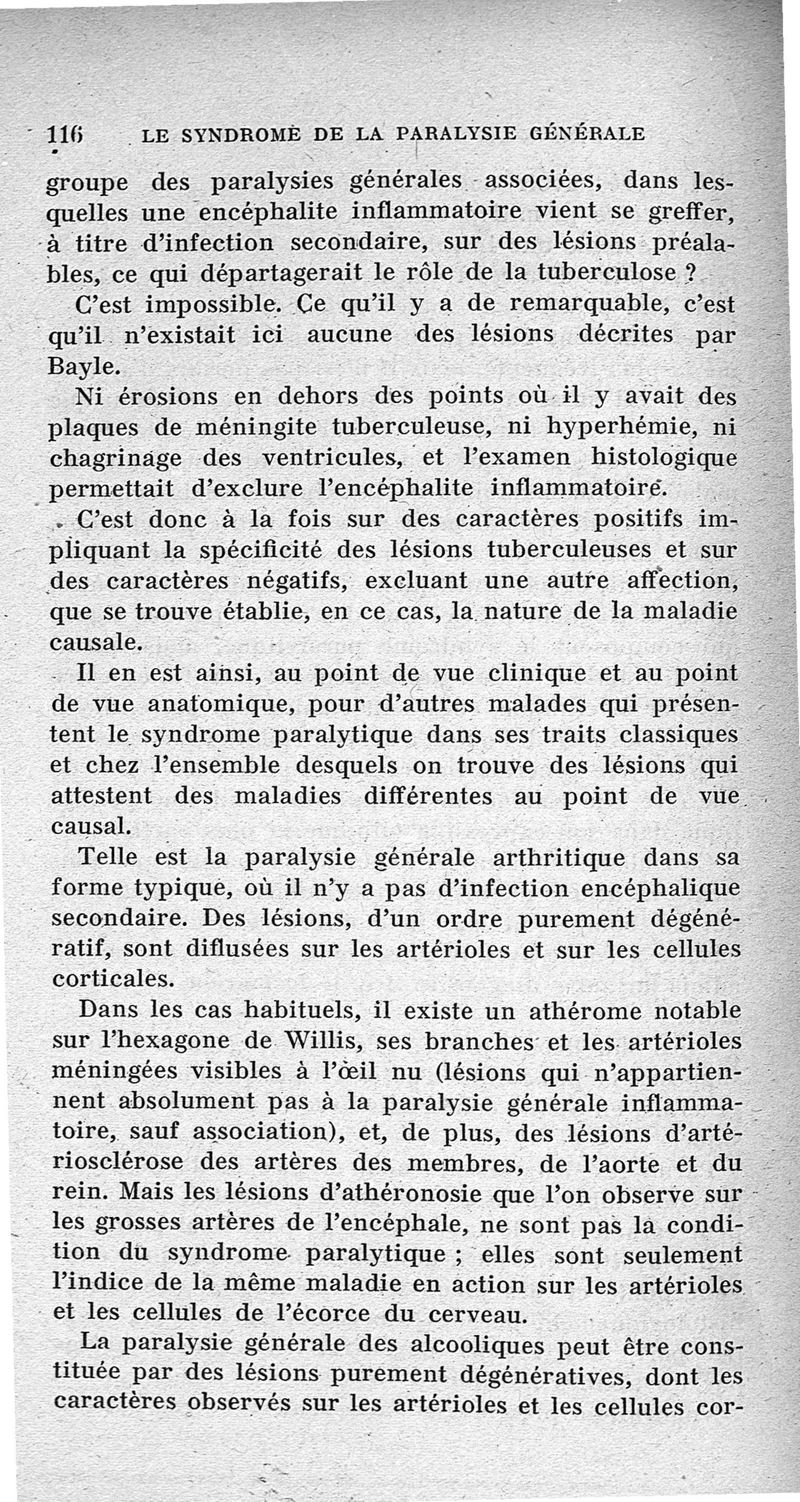 116 LE SYNDROME DE LA PARALYSIE GÉNÉRALE

groupe des paralysies générales associées, dans lesquelles une encéphalite inflammatoire vient se greffer, à titre d'infection secondaire, sur des lésions préalables, ce qui départagerait le rôle de la tuberculose ?

C'est impossible. Ce qu'il y a de remarquable, c'est qu'il n'existait ici aucune des lésions décrites par Bayle.

Ni érosions en dehors des points où il y avait des plaques de méningite tuberculeuse, ni hyperhémie, ni chagrinage des ventricules, et l'examen histologique permettait d'exclure l'encéphalite inflammatoire.

C'est donc à la fois sur des caractères positifs impliquant la spécificité des lésions tuberculeuses et sur des caractères négatifs, excluant une autre affection, que se trouve établie, en ce cas, la nature de la maladie causale.

Il en est ainsi, au point de vue clinique et au point de vue anatomique, pour d'autres malades qui présentent le syndrome paralytique dans ses traits classiques et chez l'ensemble desquels on trouve des lésions qui attestent des maladies différentes au point de vue causal.

Telle est la paralysie générale arthritique dans sa forme typique, où il n'y a pas d'infection encéphalique secondaire. Des lésions, d'un ordre purement dégénératif, sont diffusées sur les artérioles et sur les cellules corticales.

Dans les cas habituels, il existe un athérome notable sur l'hexagone de Willis, ses branches et les artérioles méningées visibles à l'œil nu (lésions qui n'appartiennent absolument pas à la paralysie générale inflammatoire, sauf association), et, de plus, des lésions d'artériosclérose des artères des membres, de l'aorte et du rein. Mais les lésions d'athéronosie que l'on observe sur les grosses artères de l'encéphale, ne sont pas la condition du syndrome paralytique ; elles sont seulement l'indice de la même maladie en action sur les artérioles et les cellules de l'écorce du cerveau.

La paralysie générale des alcooliques peut être constituée par des lésions purement dégénératives, dont les caractères observés sur les artérioles et les cellules cor-